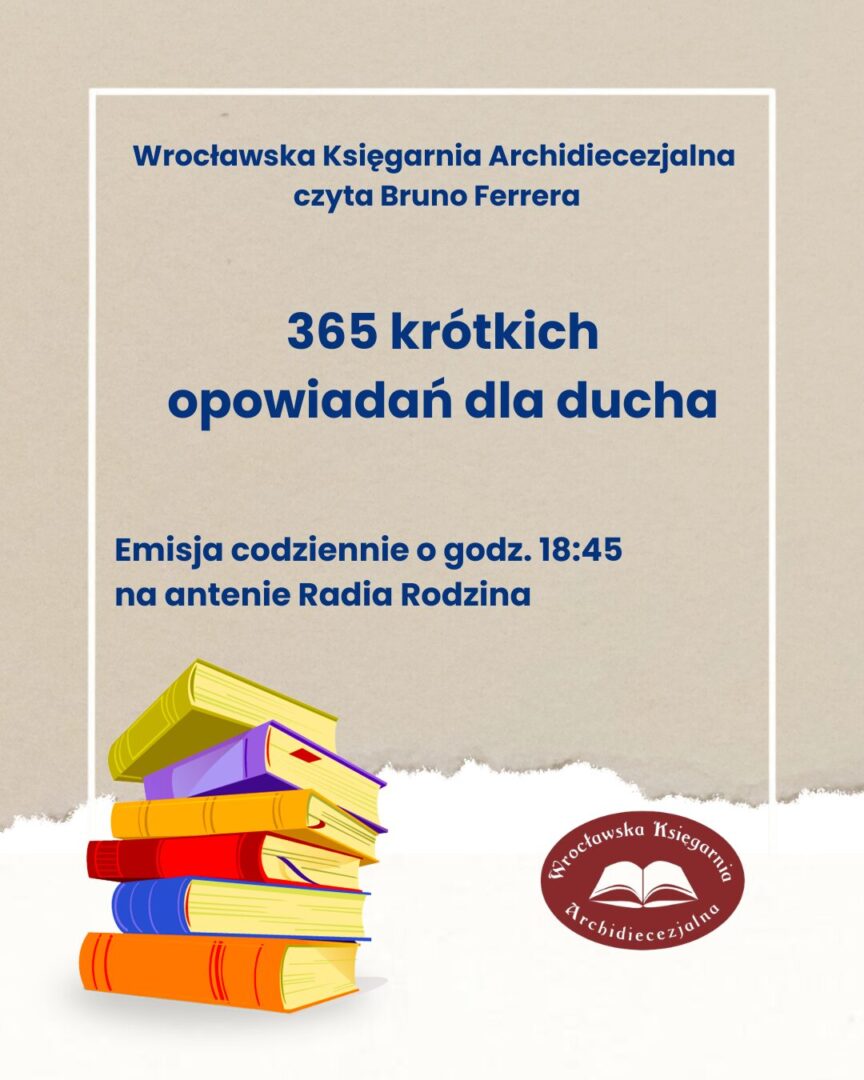 Wrocławska Księgarnia Archidiecezjalna
czyta Bruno Ferrera

365 krótkich
opowiadań dla ducha

Emisja codziennie o godz. 18:45
na antenie Radia Rodzina

Wrocławska Księgarnia
Archidiecezjalna